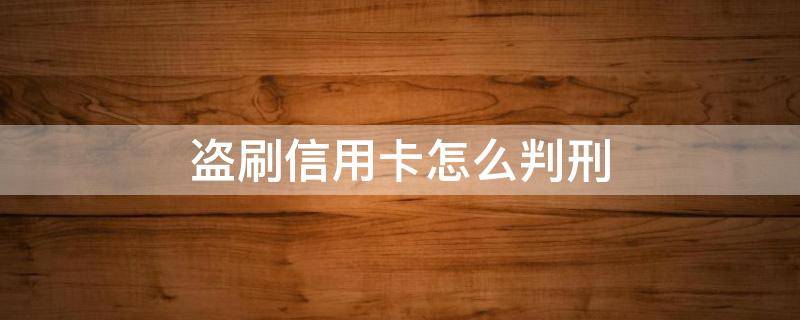 盗刷信用卡怎么判刑